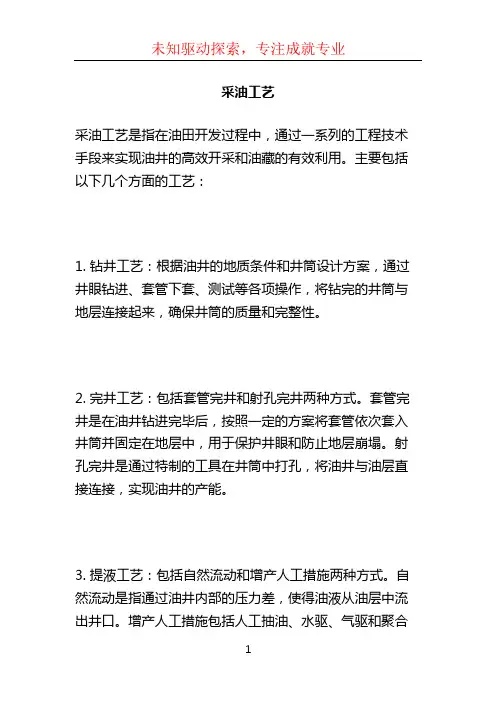 未知驱动探索，专注成就专业

采油工艺

采油工艺是指在油田开发过程中，通过一系列的工程技术手段来实现油井的高效开采和油藏的有效利用。主要包括以下几个方面的工艺：

1. 钻井工艺：根据油井的地质条件和井筒设计方案，通过井眼钻进、套管下套、测试等各项操作，将钻完的井筒与地层连接起来，确保井筒的质量和完整性。

2. 完井工艺：包括套管完井和射孔完井两种方式。套管完井是在油井钻进完毕后，按照一定的方案将套管依次套入井筒并固定在地层中，用于保护井眼和防止地层崩塌。射孔完井是通过特制的工具在井筒中打孔，将油井与油层直接连接，实现油井的产能。

3. 提液工艺：包括自然流动和增产人工措施两种方式。自然流动是指通过油井内部的压力差，使得油液从油层中流出井口。增产人工措施包括人工抽油、水驱、气驱和聚合

1